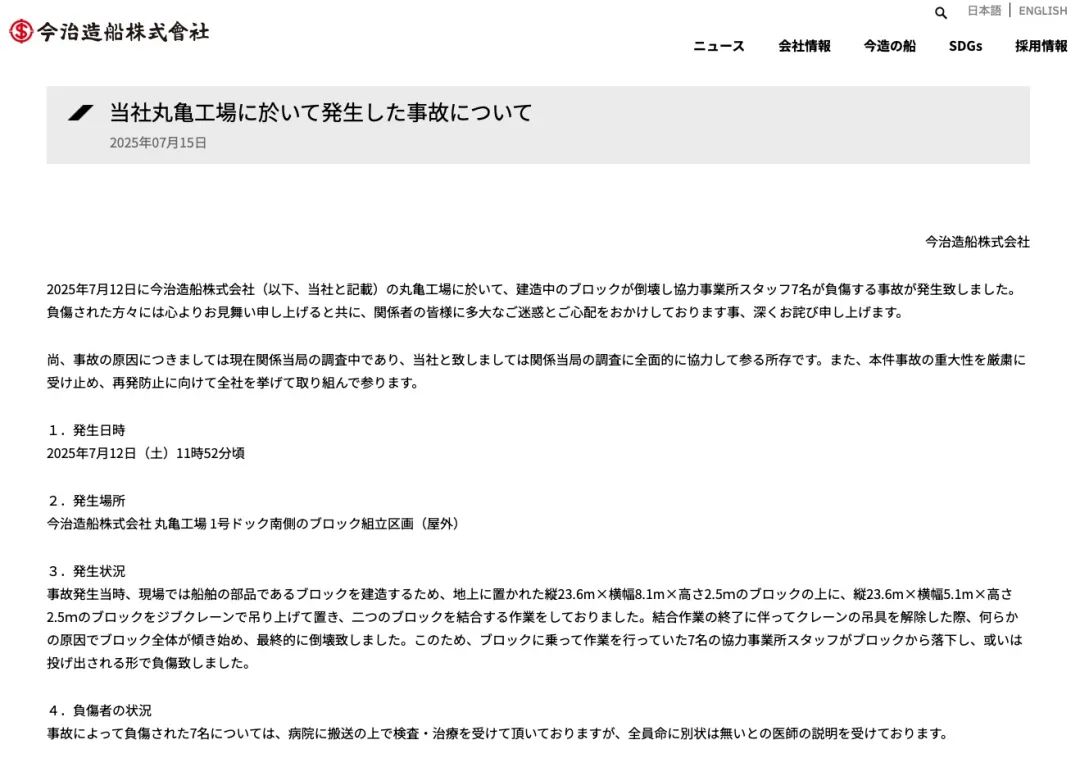 今治造船株式會社

日本語 | ENGLISH

ニュース 会社情報 今造の船 SDGs 採用情報

当社丸亀工場に於いて発生した事故について

2025年07月15日

今治造船株式会社

2025年7月12日に今治造船株式会社（以下、当社と記載）の丸亀工場に於いて、建造中のブロックが倒壊し協力事業所スタッフ7名が負傷する事故が発生致しました。負傷された方々には心よりお見舞い申し上げると共に、関係者の皆様に多大なご迷惑とご心配をおかけしております事、深くお詫び申し上げます。

尚、事故の原因につきましては現在関係当局の調査中であり、当社と致しましては関係当局の調査に全面的に協力して参る所存です。また、本件事故の重大性を厳粛に受け止め、再発防止に向けて全社を挙げて取り組んで参ります。

１．発生日時
2025年7月12日（土）11時52分頃

２．発生場所
今治造船株式会社 丸亀工場 1号ドック南側のブロック組立区画（屋外）

３．発生状況
事故発生当時、現場では船舶の部品であるブロックを建造するため、地上に置かれた縦23.6m×横幅8.1m×高さ2.5mのブロックの上に、縦23.6m×横幅5.1m×高さ2.5mのブロックをジブクレーンで吊り上げて置き、二つのブロックを結合する作業をしておりました。結合作業の終了に伴ってクレーンの吊具を解除した際、何らかの原因でブロック全体が傾き始め、最終的に倒壊致しました。このため、ブロックに乗って作業を行っていた7名の協力事業所スタッフがブロックから落下し、或いは投げ出される形で負傷致しました。

４．負傷者の状況
事故によって負傷された7名については、病院に搬送の上で検査・治療を受けて頂いておりますが、全員命に別状は無いとの医師の説明を受けております。